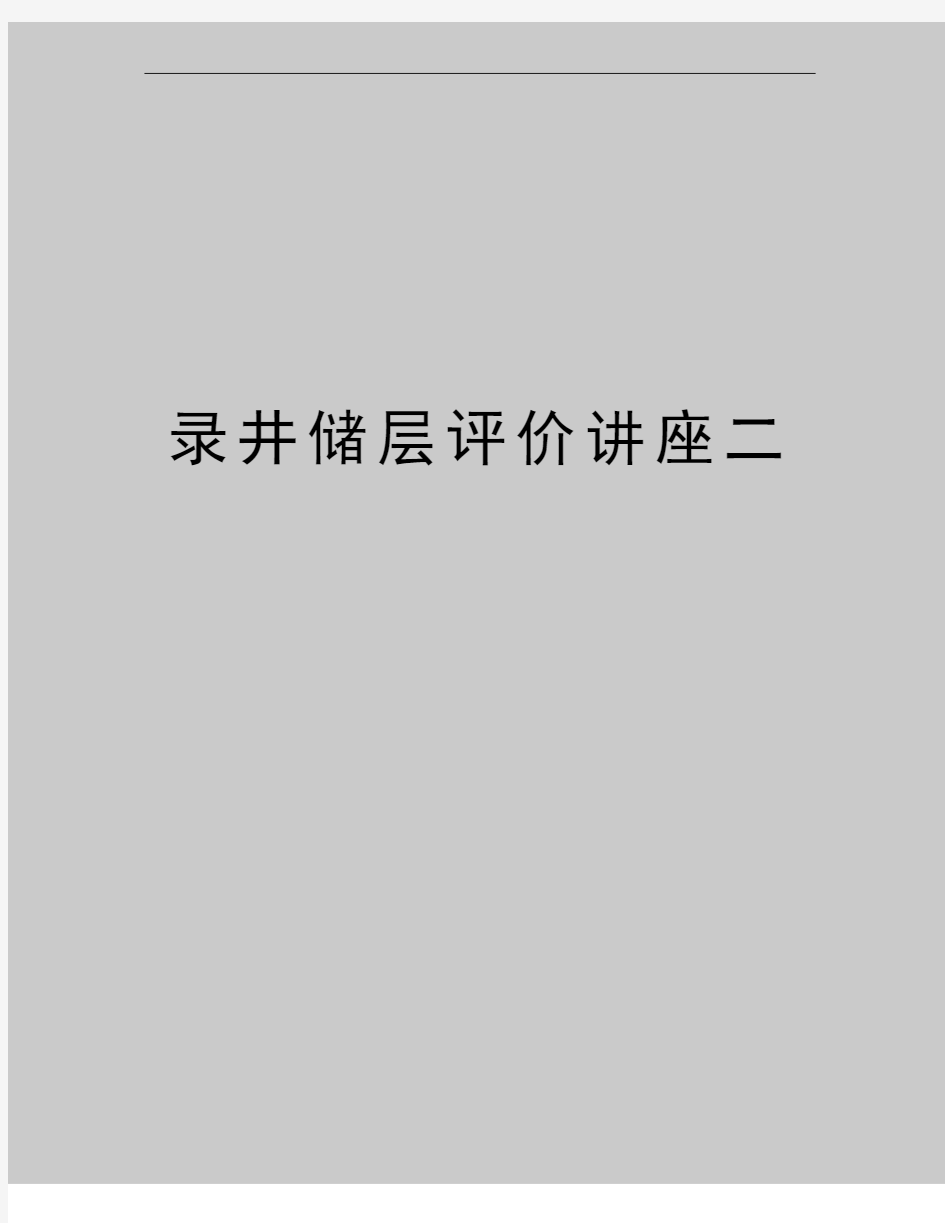 录井储层评价讲座二